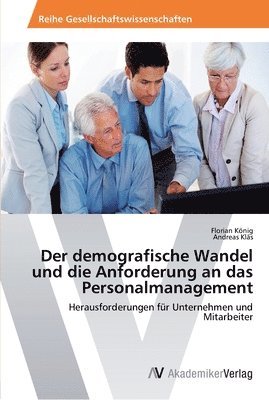 Reihe Gesellschaftswissenschaften

Florian König
Andreas Kläs

Der demografische Wandel und die Anforderung an das Personalmanagement

Herausforderungen für Unternehmen und Mitarbeiter

AV AkademikerVerlag